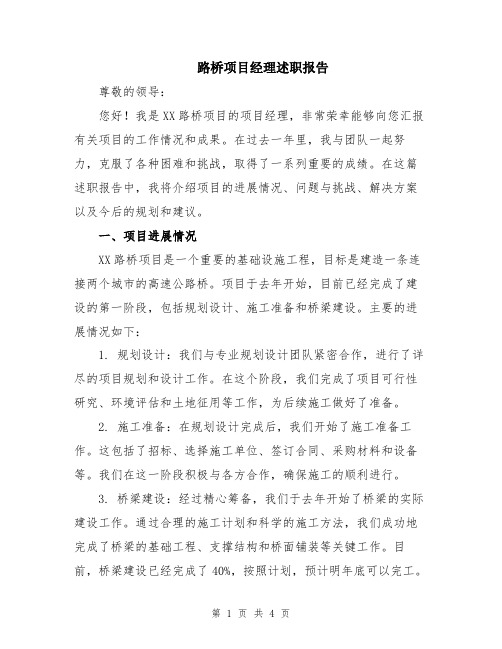 路桥项目经理述职报告

尊敬的领导：

您好！我是XX路桥项目的项目经理，非常荣幸能够向您汇报有关项目的工作情况和成果。在过去一年里，我与团队一起努力，克服了各种困难和挑战，取得了一系列重要的成绩。在这篇述职报告中，我将介绍项目的进展情况、问题与挑战、解决方案以及今后的规划和建议。

一、项目进展情况

XX路桥项目是一个重要的基础设施工程，目标是建造一条连接两个城市的高速公路桥。项目于去年开始，目前已经完成了建设的第一阶段，包括规划设计、施工准备和桥梁建设。主要的进展情况如下：

1. 规划设计：我们与专业规划设计团队紧密合作，进行了详尽的项目规划和设计工作。在这个阶段，我们完成了项目可行性研究、环境评估和土地征用等工作，为后续施工做好了准备。

2. 施工准备：在规划设计完成后，我们开始了施工准备工作。这包括了招标、选择施工单位、签订合同、采购材料和设备等。我们在这一阶段积极与各方合作，确保施工的顺利进行。

3. 桥梁建设：经过精心筹备，我们于去年开始了桥梁的实际建设工作。通过合理的施工计划和科学的施工方法，我们成功地完成了桥梁的基础工程、支撑结构和桥面铺装等关键工作。目前，桥梁建设已经完成了40%，按照计划，预计明年底可以完工。

第 1 页 共 4 页